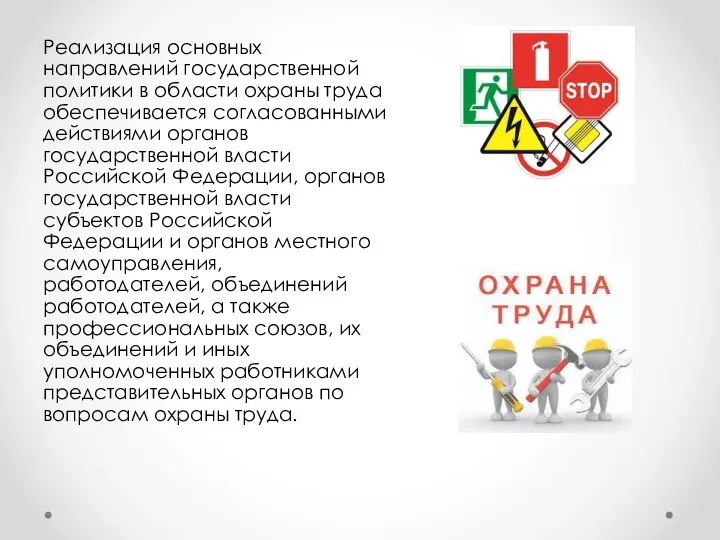 Реализация основных направлений государственной политики в области охраны труда обеспечивается согласованными действиями органов государственной власти Российской Федерации, органов государственной власти субъектов Российской Федерации и органов местного самоуправления, работодателей, объединений работодателей, а также профессиональных союзов, их объединений и иных уполномоченных работниками представительных органов по вопросам охраны труда.

STOP

ОХРАНА ТРУДА